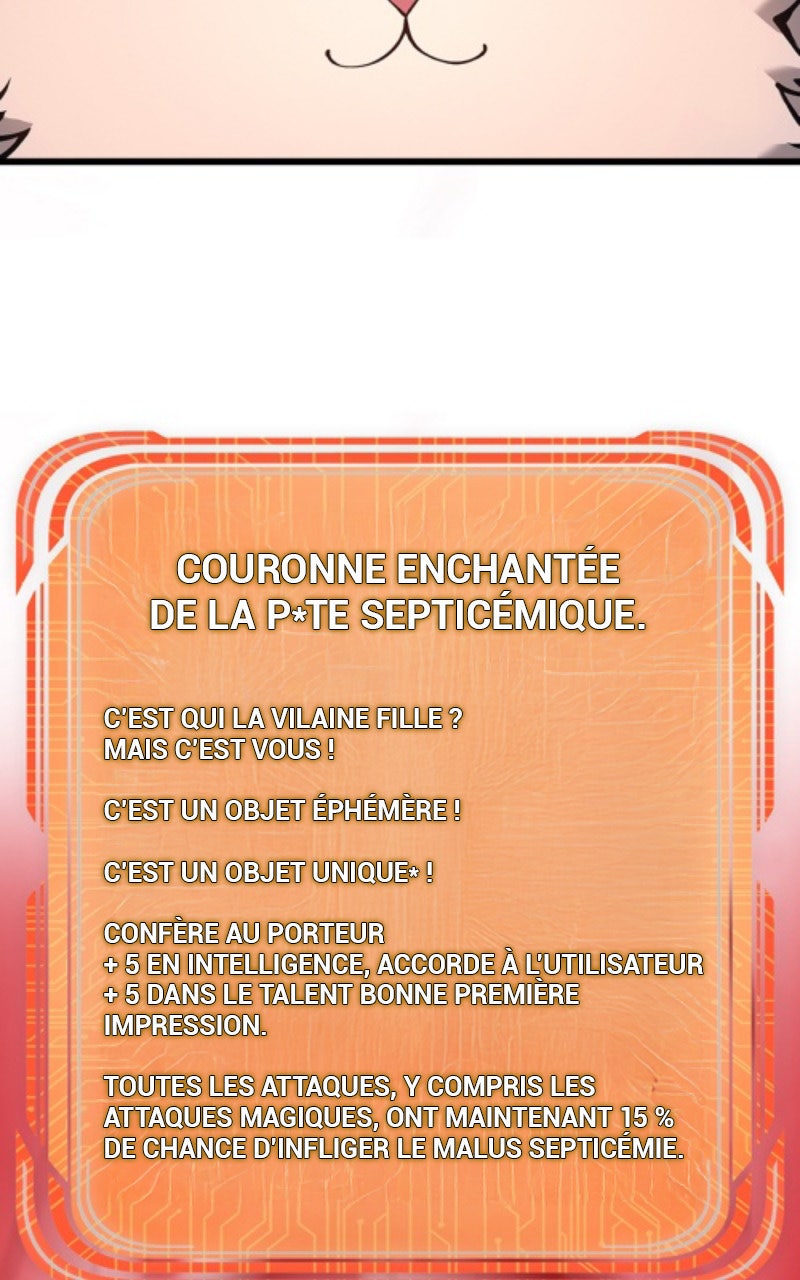 COURONNE ENCHANTÉE DE LA P*TE SEPTICÉMIQUE.

C'EST QUI LA VILAINE FILLE ? MAIS C'EST VOUS !

C'EST UN OBJET ÉPHÉMÈRE !

C'EST UN OBJET UNIQUE* !

CONFÈRE AU PORTEUR + 5 EN INTELLIGENCE, ACCORDE À L'UTILISATEUR + 5 DANS LE TALENT BONNE PREMIÈRE IMPRESSION.

TOUTES LES ATTAQUES, Y COMPRIS LES ATTAQUES MAGIQUES, ONT MAINTENANT 15 % DE CHANCE D'INFLIGER LE MALUS SEPTICÉMIE.